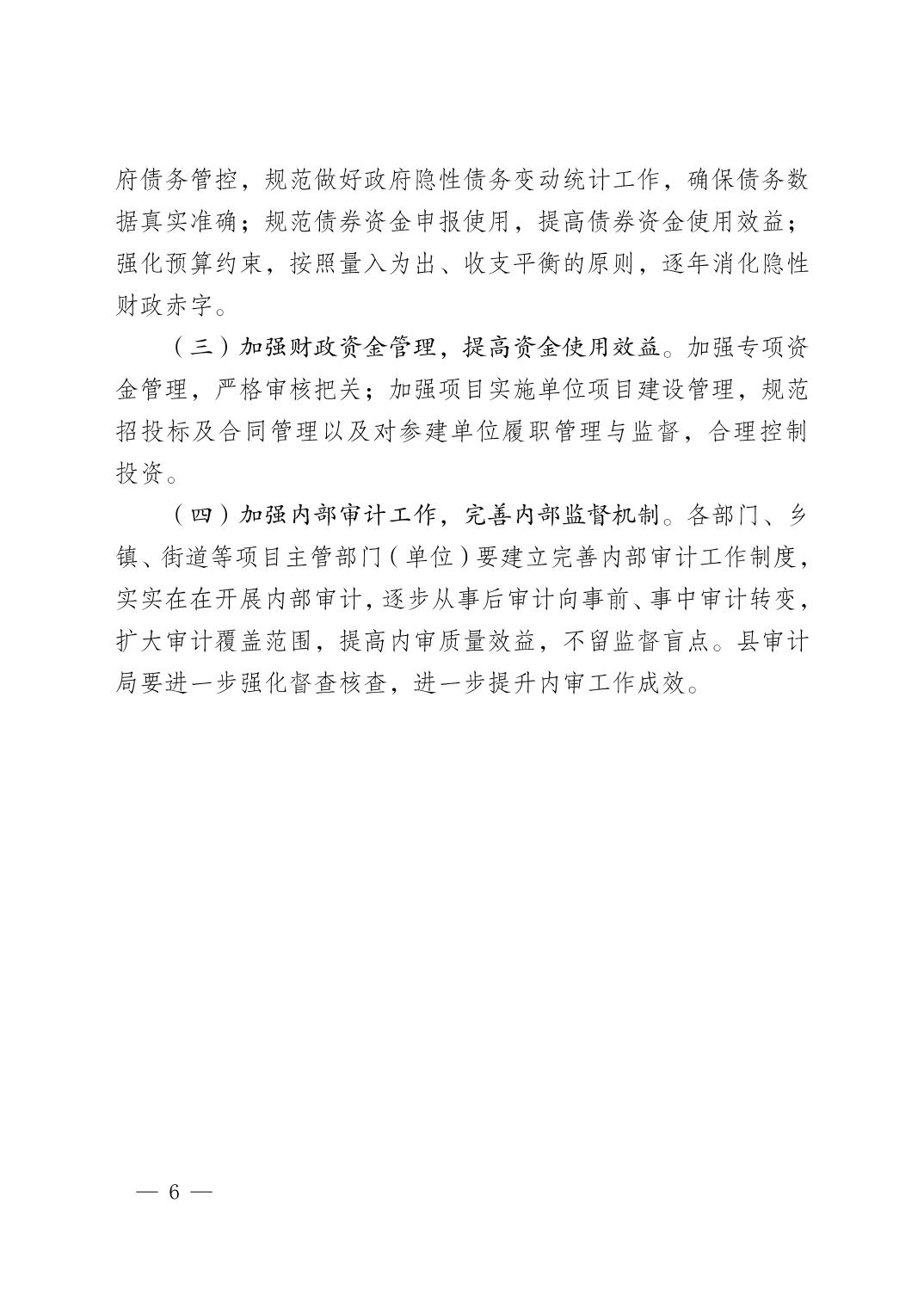 府债务管控，规范做好政府隐性债务变动统计工作，确保债务数据真实准确；规范债券资金申报使用，提高债券资金使用效益；强化预算约束，按照量入为出、收支平衡的原则，逐年消化隐性财政赤字。

（三）加强财政资金管理，提高资金使用效益。加强专项资金管理，严格审核把关；加强项目实施单位项目建设管理，规范招投标及合同管理以及对参建单位履职管理与监督，合理控制投资。

（四）加强内部审计工作，完善内部监督机制。各部门、乡镇、街道等项目主管部门（单位）要建立完善内部审计工作制度，实实在在开展内部审计，逐步从事后审计向事前、事中审计转变，扩大审计覆盖范围，提高内审质量效益，不留监督盲点。县审计局要进一步强化督查核查，进一步提升内审工作成效。

— 6 —